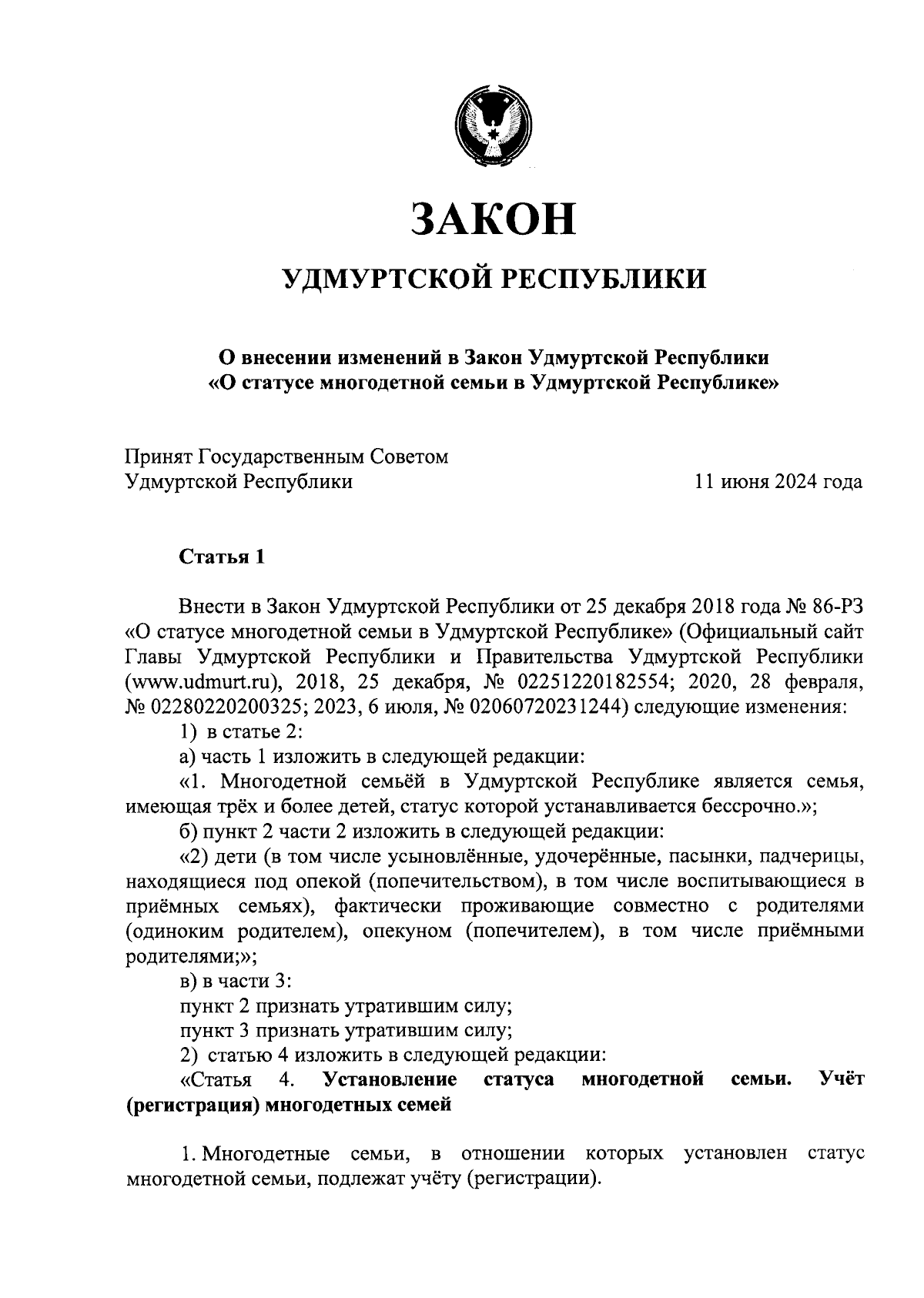 ЗАКОН

УДМУРТСКОЙ РЕСПУБЛИКИ

О внесении изменений в Закон Удмуртской Республики «О статусе многодетной семьи в Удмуртской Республике»

Принят Государственным Советом Удмуртской Республики

11 июня 2024 года

Статья 1

Внести в Закон Удмуртской Республики от 25 декабря 2018 года № 86-РЗ «О статусе многодетной семьи в Удмуртской Республике» (Официальный сайт Главы Удмуртской Республики и Правительства Удмуртской Республики (www.udmurt.ru), 2018, 25 декабря, № 02251220182554; 2020, 28 февраля, № 02280220200325; 2023, 6 июля, № 02060720231244) следующие изменения:

1) в статье 2:

а) часть 1 изложить в следующей редакции:

«1. Многодетной семьёй в Удмуртской Республике является семья, имеющая трёх и более детей, статус которой устанавливается бессрочно.»;

б) пункт 2 части 2 изложить в следующей редакции:

«2) дети (в том числе усыновлённые, удочерённые, пасынки, падчерицы, находящиеся под опекой (попечительством), в том числе воспитывающиеся в приёмных семьях), фактически проживающие совместно с родителями (одиноким родителем), опекуном (попечителем), в том числе приёмными родителями;»;

в) в части 3:

пункт 2 признать утратившим силу;

пункт 3 признать утратившим силу;

2) статью 4 изложить в следующей редакции:

«Статья 4. Установление статуса многодетной семьи. Учёт (регистрация) многодетных семей

1. Многодетные семьи, в отношении которых установлен статус многодетной семьи, подлежат учёту (регистрации).